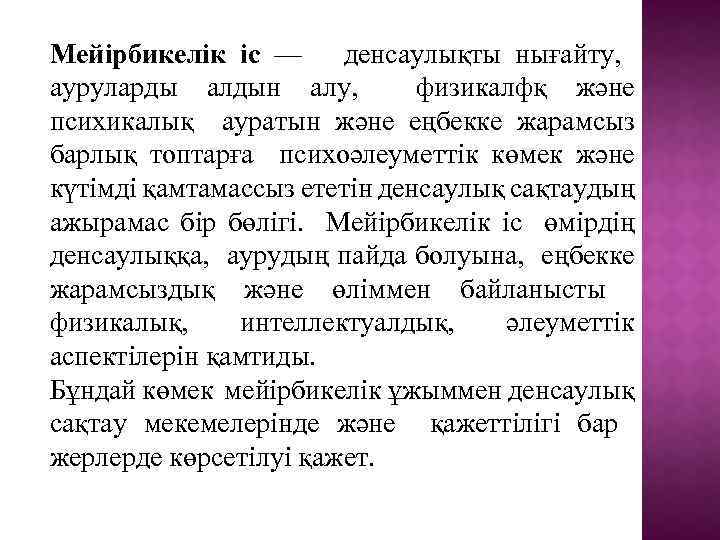 Мейірбикелік іс — денсаулықты нығайту, ауруларды алдын алу, физикалфқ және психикалық ауратын және еңбекке жарамсыз барлық топтарға психоәлеуметтік көмек және күтімді қамтамассыз ететін денсаулық сақтаудың ажырамас бір бөлігі. Мейірбикелік іс өмірдің денсаулыққа, аурудың пайда болуына, еңбекке жарамсыздық және өліммен байланысты физикалық, интеллектуалдық, әлеуметтік аспектілерін қамтиды.
Бұндай көмек мейірбикелік ұжыммен денсаулық сақтау мекемелерінде және қажеттілігі бар жерлерде көрсетілуі қажет.